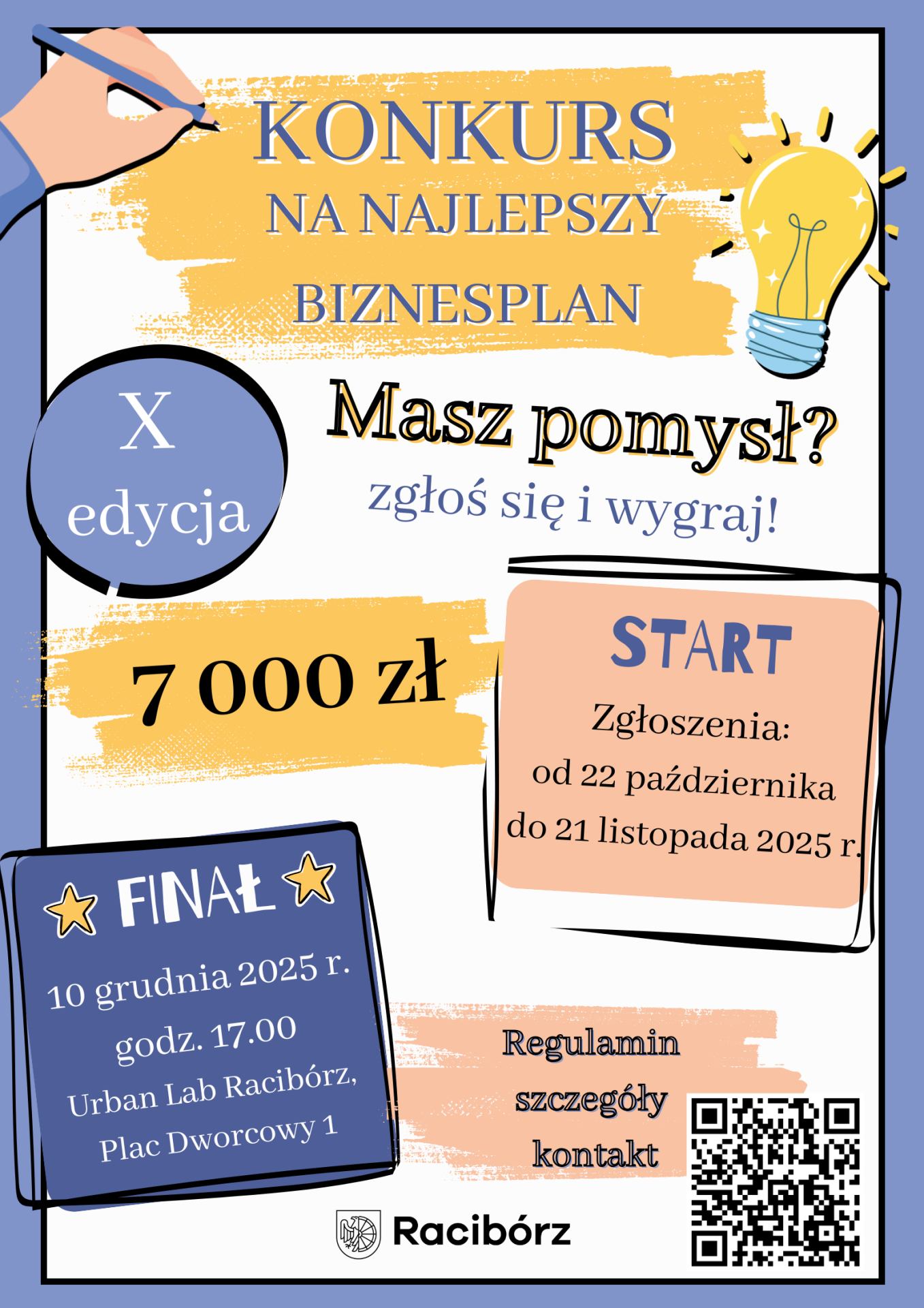 KONKURS
NA NAJLEPSZY
BIZNESPLAN

X
edycja

Masz pomysł?
zgłoś się i wygraj!

7 000 zł

START
Zgłoszenia:
od 22 października
do 21 listopada 2025 r.

FINAŁ
10 grudnia 2025 r.
godz. 17.00
Urban Lab Racibórz,
Plac Dworcowy 1

Regulamin
szczegóły
kontakt

Racibórz